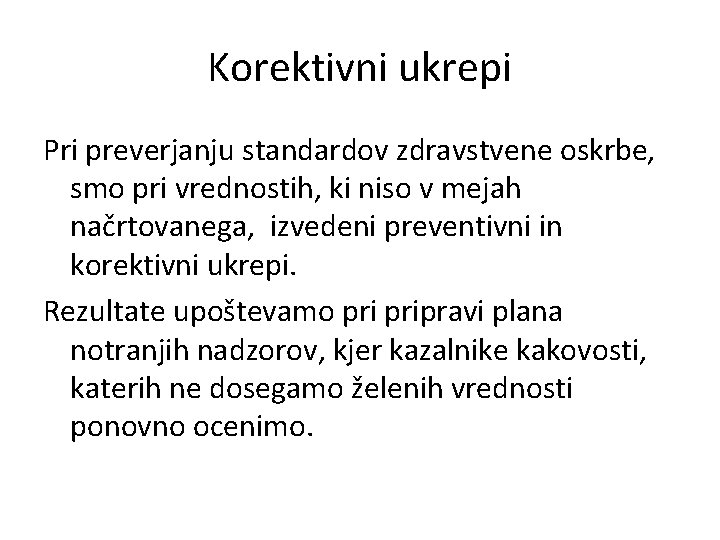 Korektivni ukrepi

Pri preverjanju standardov zdravstvene oskrbe, smo pri vrednostih, ki niso v mejah načrtovanega, izvedeni preventivni in korektivni ukrepi.

Rezultate upoštevamo pri pripravi plana notranjih nadzorov, kjer kazalnike kakovosti, katerih ne dosegamo želenih vrednosti ponovno ocenimo.